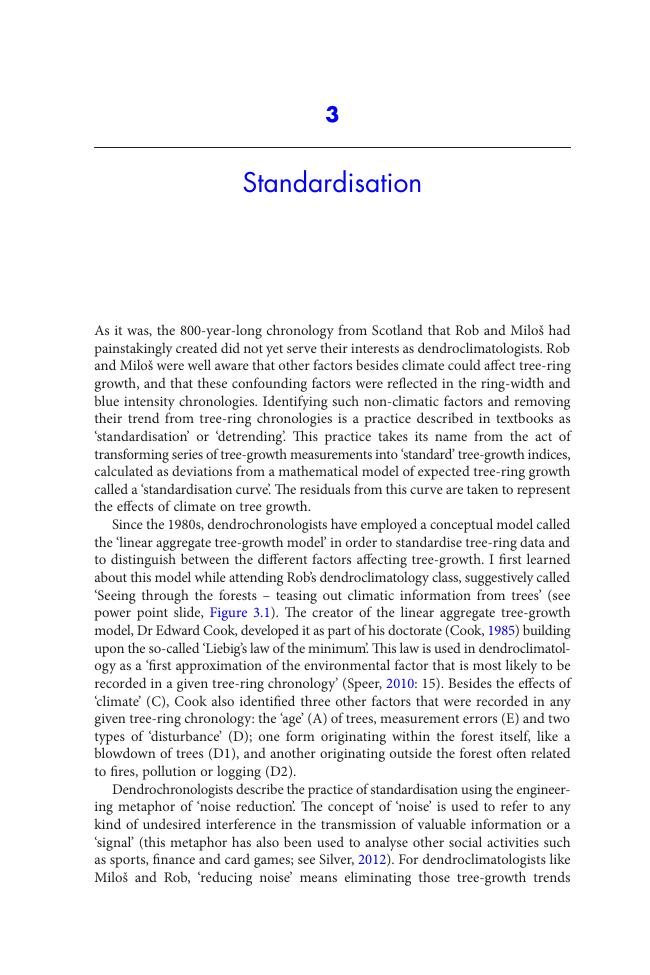 3

Standardisation

As it was, the 800-year-long chronology from Scotland that Rob and Miloš had painstakingly created did not yet serve their interests as dendroclimatologists. Rob and Miloš were well aware that other factors besides climate could affect tree-ring growth, and that these confounding factors were reflected in the ring-width and blue intensity chronologies. Identifying such non-climatic factors and removing their trend from tree-ring chronologies is a practice described in textbooks as 'standardisation' or 'detrending'. This practice takes its name from the act of transforming series of tree-growth measurements into 'standard' tree-growth indices, calculated as deviations from a mathematical model of expected tree-ring growth called a 'standardisation curve'. The residuals from this curve are taken to represent the effects of climate on tree growth.

Since the 1980s, dendrochronologists have employed a conceptual model called the 'linear aggregate tree-growth model' in order to standardise tree-ring data and to distinguish between the different factors affecting tree-growth. I first learned about this model while attending Rob's dendroclimatology class, suggestively called 'Seeing through the forests – teasing out climatic information from trees' (see power point slide, Figure 3.1). The creator of the linear aggregate tree-growth model, Dr Edward Cook, developed it as part of his doctorate (Cook, 1985) building upon the so-called 'Liebig's law of the minimum'. This law is used in dendroclimatology as a 'first approximation of the environmental factor that is most likely to be recorded in a given tree-ring chronology' (Speer, 2010: 15). Besides the effects of 'climate' (C), Cook also identified three other factors that were recorded in any given tree-ring chronology: the 'age' (A) of trees, measurement errors (E) and two types of 'disturbance' (D); one form originating within the forest itself, like a blowdown of trees (D1), and another originating outside the forest often related to fires, pollution or logging (D2).

Dendrochronologists describe the practice of standardisation using the engineering metaphor of 'noise reduction'. The concept of 'noise' is used to refer to any kind of undesired interference in the transmission of valuable information or a 'signal' (this metaphor has also been used to analyse other social activities such as sports, finance and card games; see Silver, 2012). For dendroclimatologists like Miloš and Rob, 'reducing noise' means eliminating those tree-growth trends